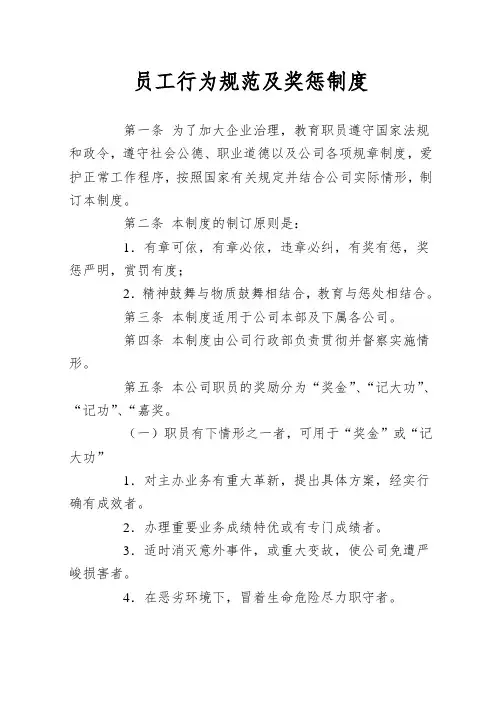 员工行为规范及奖惩制度

第一条 为了加大企业治理，教育职员遵守国家法规和政令，遵守社会公德、职业道德以及公司各项规章制度，爱护正常工作程序，按照国家有关规定并结合公司实际情形，制订本制度。

第二条 本制度的制订原则是：

1．有章可依，有章必依，违章必纠，有奖有惩，奖惩严明，赏罚有度；

2．精神鼓舞与物质鼓舞相结合，教育与惩处相结合。

第三条 本制度适用于公司本部及下属各公司。

第四条 本制度由公司行政部负责贯彻并督察实施情形。

第五条 本公司职员的奖励分为“奖金”、“记大功”、“记功”、“嘉奖。

（一）职员有下情形之一者，可用于“奖金”或“记大功”

1．对主办业务有重大革新，提出具体方案，经实行确有成效者。

2．办理重要业务成绩特优或有专门成绩者。

3．适时消灭意外事件，或重大变故，使公司免遭严峻损害者。

4．在恶劣环境下，冒着生命危险尽力职守者。